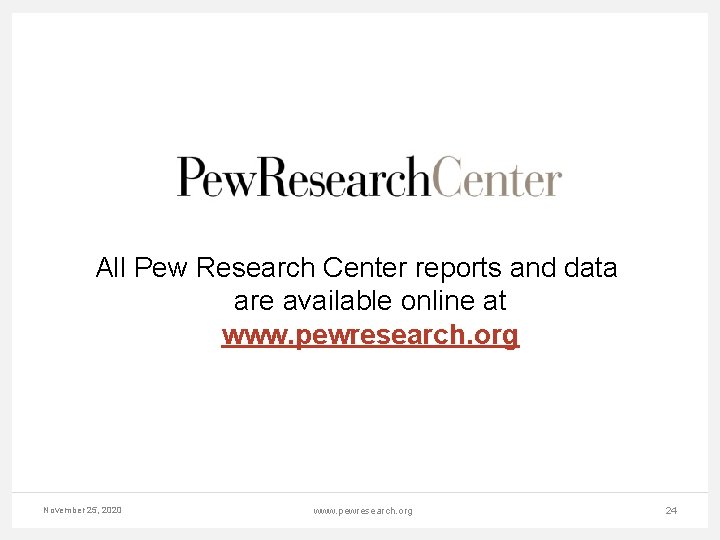 PewResearchCenter

All Pew Research Center reports and data are available online at www.pewresearch.org

November 25, 2020

www.pewresearch.org

24